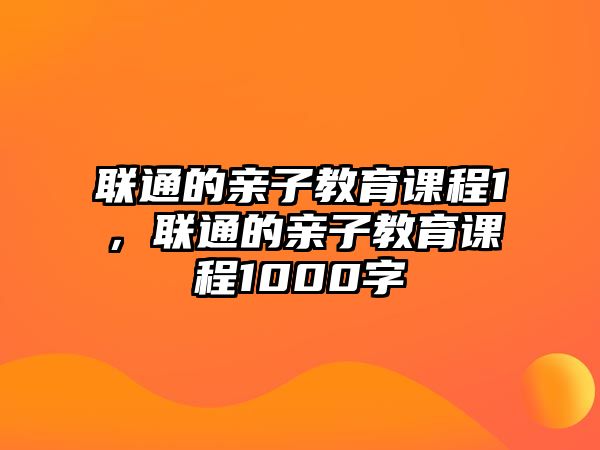 联通的亲子教育课程1，联通的亲子教育课程1000字